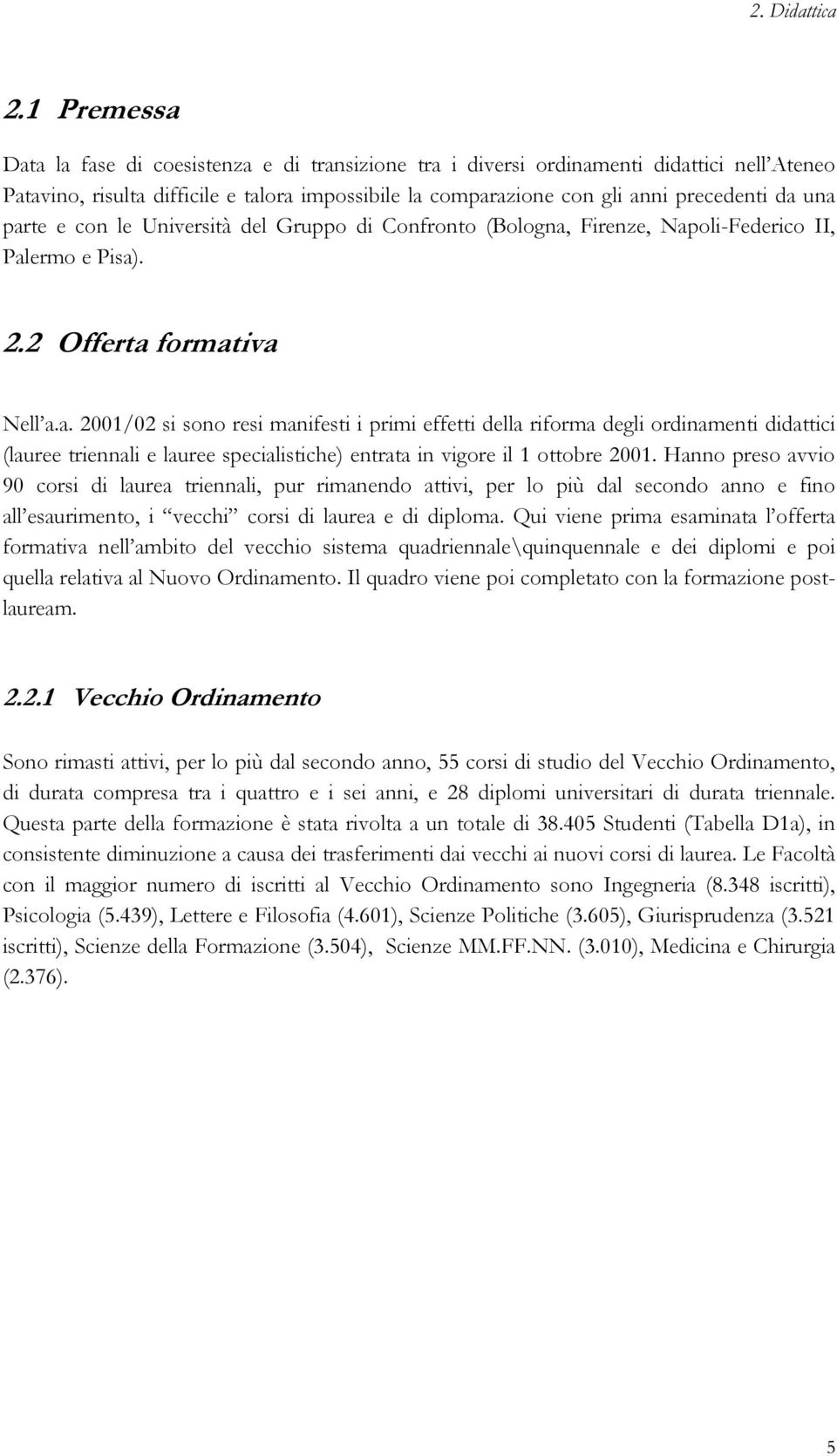 2. Didattica

2.1 Premessa

Data la fase di coesistenza e di transizione tra i diversi ordinamenti didattici nell'Ateneo Patavino, risulta difficile e talora impossibile la comparazione con gli anni precedenti da una parte e con le Università del Gruppo di Confronto (Bologna, Firenze, Napoli-Federico II, Palermo e Pisa).

2.2 Offerta formativa

Nell'a.a. 2001/02 si sono resi manifesti i primi effetti della riforma degli ordinamenti didattici (lauree triennali e lauree specialistiche) entrata in vigore il 1 ottobre 2001. Hanno preso avvio 90 corsi di laurea triennali, pur rimanendo attivi, per lo più dal secondo anno e fino all'esaurimento, i "vecchi" corsi di laurea e di diploma. Qui viene prima esaminata l'offerta formativa nell'ambito del vecchio sistema quadriennale\quinquennale e dei diplomi e poi quella relativa al Nuovo Ordinamento. Il quadro viene poi completato con la formazione post-lauream.

2.2.1 Vecchio Ordinamento

Sono rimasti attivi, per lo più dal secondo anno, 55 corsi di studio del Vecchio Ordinamento, di durata compresa tra i quattro e i sei anni, e 28 diplomi universitari di durata triennale. Questa parte della formazione è stata rivolta a un totale di 38.405 Studenti (Tabella D1a), in consistente diminuzione a causa dei trasferimenti dai vecchi ai nuovi corsi di laurea. Le Facoltà con il maggior numero di iscritti al Vecchio Ordinamento sono Ingegneria (8.348 iscritti), Psicologia (5.439), Lettere e Filosofia (4.601), Scienze Politiche (3.605), Giurisprudenza (3.521 iscritti), Scienze della Formazione (3.504), Scienze MM.FF.NN. (3.010), Medicina e Chirurgia (2.376).

5